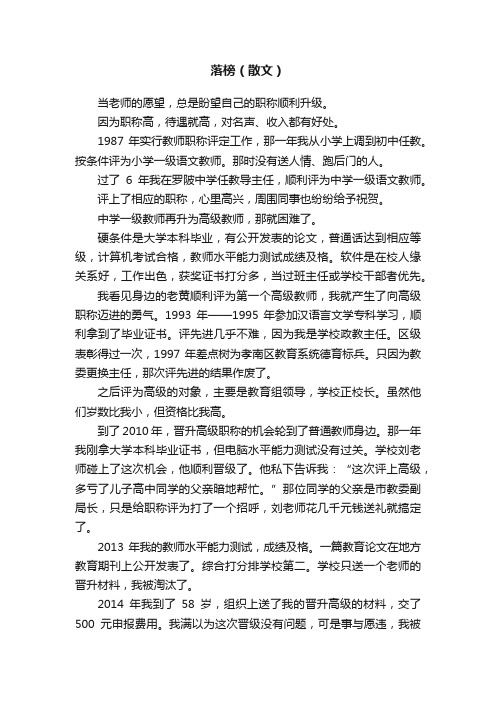 落榜（散文）

当老师的愿望，总是盼望自己的职称顺利升级。

因为职称高，待遇就高，对名声、收入都有好处。

1987 年实行教师职称评定工作，那一年我从小学上调到初中任教。按条件评为小学一级语文教师。那时没有送人情、跑后门的人。

过了 6 年我在罗陂中学任教导主任，顺利评为中学一级语文教师。

评上了相应的职称，心里高兴，周围同事也纷纷给予祝贺。

中学一级教师再升为高级教师，那就困难了。

硬条件是大学本科毕业，有公开发表的论文，普通话达到相应等级，计算机考试合格，教师水平能力测试成绩及格。软件是在校人缘关系好，工作出色，获奖证书打分多，当过班主任或学校干部者优先。

我看见身边的老黄顺利评为第一个高级教师，我就产生了向高级职称迈进的勇气。1993 年——1995 年参加汉语言文学专科学习，顺利拿到了毕业证书。评先进几乎不难，因为我是学校政教主任。区级表彰得过一次，1997 年差点树为孝南区教育系统德育标兵。只因为教委更换主任，那次评先进的结果作废了。

之后评为高级的对象，主要是教育组领导，学校正校长。虽然他们岁数比我小，但资格比我高。

到了 2010 年，晋升高级职称的机会轮到了普通教师身边。那一年我刚拿大学本科毕业证书，但电脑水平能力测试没有过关。学校刘老师碰上了这次机会，他顺利晋级了。他私下告诉我：“这次评上高级，多亏了儿子高中同学的父亲暗地帮忙。”那位同学的父亲是市教委副局长，只是给职称评为打了一个招呼，刘老师花几千元钱送礼就搞定了。

2013 年我的教师水平能力测试，成绩及格。一篇教育论文在地方教育期刊上公开发表了。综合打分排学校第二。学校只送一个老师的晋升材料，我被淘汰了。

2014 年我到了 58 岁，组织上送了我的晋升高级的材料，交了 500 元申报费用。我满以为这次晋级没有问题，可是事与愿违，我被